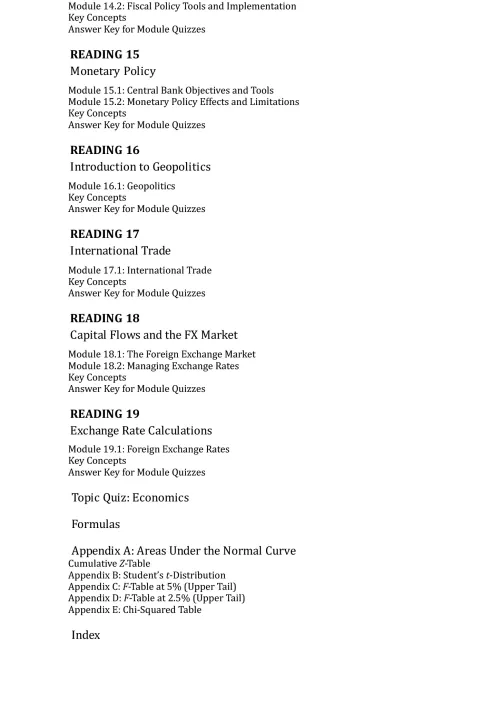 Module 14.2: Fiscal Policy Tools and Implementation
Key Concepts
Answer Key for Module Quizzes

READING 15
Monetary Policy

Module 15.1: Central Bank Objectives and Tools
Module 15.2: Monetary Policy Effects and Limitations
Key Concepts
Answer Key for Module Quizzes

READING 16
Introduction to Geopolitics

Module 16.1: Geopolitics
Key Concepts
Answer Key for Module Quizzes

READING 17
International Trade

Module 17.1: International Trade
Key Concepts
Answer Key for Module Quizzes

READING 18
Capital Flows and the FX Market

Module 18.1: The Foreign Exchange Market
Module 18.2: Managing Exchange Rates
Key Concepts
Answer Key for Module Quizzes

READING 19
Exchange Rate Calculations

Module 19.1: Foreign Exchange Rates
Key Concepts
Answer Key for Module Quizzes

Topic Quiz: Economics

Formulas

Appendix A: Areas Under the Normal Curve
Cumulative Z-Table
Appendix B: Student's t-Distribution
Appendix C: F-Table at 5% (Upper Tail)
Appendix D: F-Table at 2.5% (Upper Tail)
Appendix E: Chi-Squared Table

Index